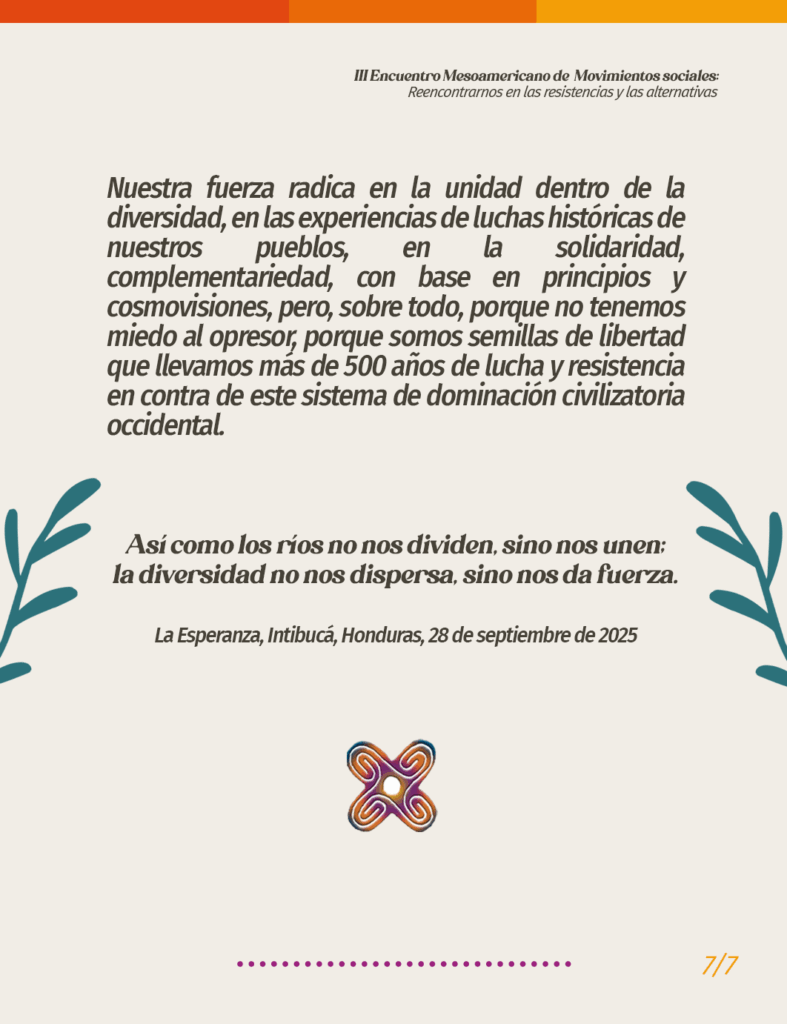 III Encuentro Mesoamericano de Movimientos sociales:
Reencontrarnos en las resistencias y las alternativas

Nuestra fuerza radica en la unidad dentro de la diversidad, en las experiencias de luchas históricas de nuestros pueblos, en la solidaridad, complementariedad, con base en principios y cosmovisiones, pero, sobre todo, porque no tenemos miedo al opresor, porque somos semillas de libertad que llevamos más de 500 años de lucha y resistencia en contra de este sistema de dominación civilizatoria occidental.

Así como los ríos no nos dividen, sino nos unen;
la diversidad no nos dispersa, sino nos da fuerza.

La Esperanza, Intibucá, Honduras, 28 de septiembre de 2025

7/7